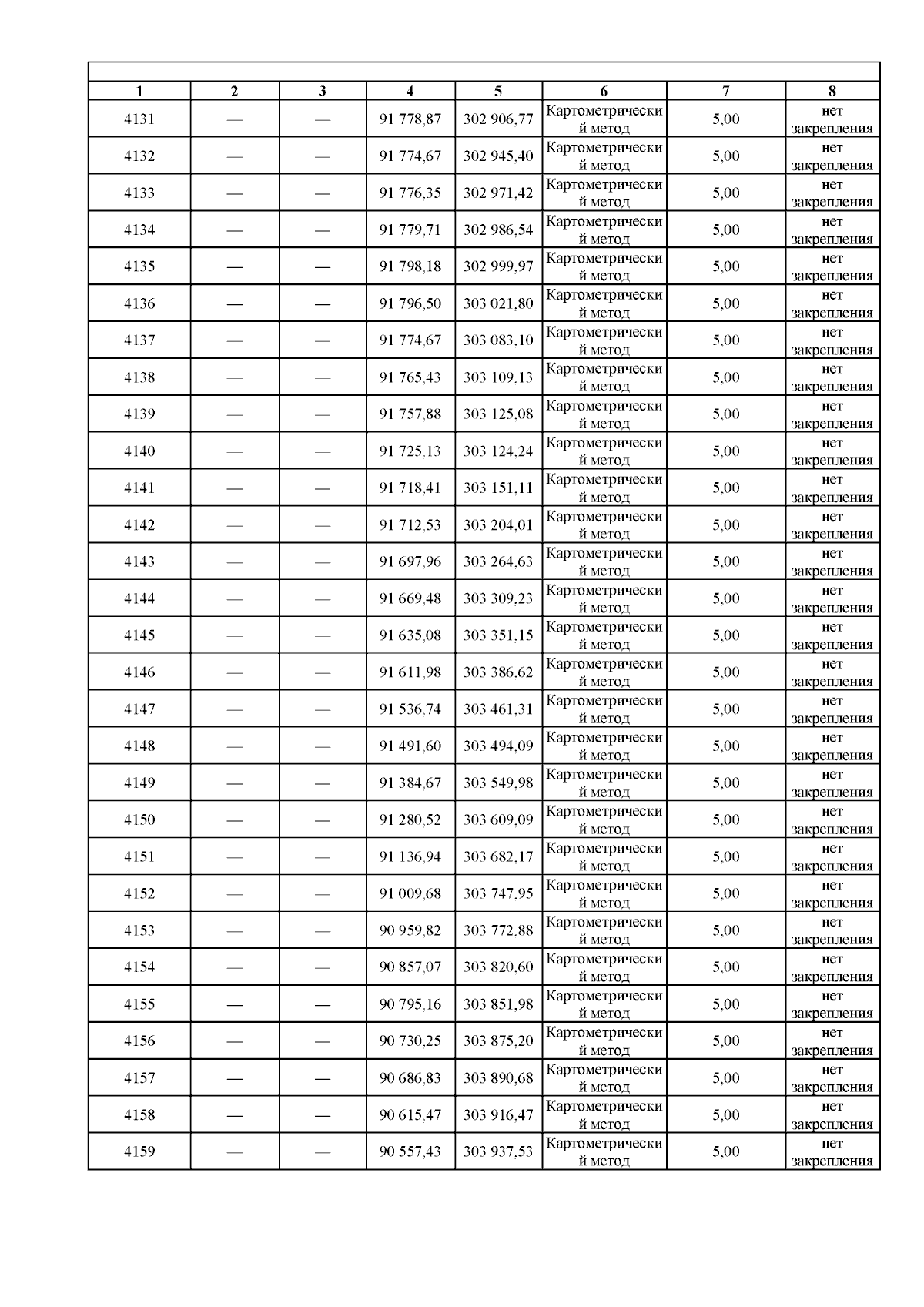 | 1 | 2 | 3 | 4 | 5 | 6 | 7 | 8 |
|---|---|---|---|---|---|---|---|
| 4131 | — | — | 91 778,87 | 302 906,77 | Картометрический метод | 5,00 | нет закрепления |
| 4132 | — | — | 91 774,67 | 302 945,40 | Картометрический метод | 5,00 | нет закрепления |
| 4133 | — | — | 91 776,35 | 302 971,42 | Картометрический метод | 5,00 | нет закрепления |
| 4134 | — | — | 91 779,71 | 302 986,54 | Картометрический метод | 5,00 | нет закрепления |
| 4135 | — | — | 91 798,18 | 302 999,97 | Картометрический метод | 5,00 | нет закрепления |
| 4136 | — | — | 91 796,50 | 303 021,80 | Картометрический метод | 5,00 | нет закрепления |
| 4137 | — | — | 91 774,67 | 303 083,10 | Картометрический метод | 5,00 | нет закрепления |
| 4138 | — | — | 91 765,43 | 303 109,13 | Картометрический метод | 5,00 | нет закрепления |
| 4139 | — | — | 91 757,88 | 303 125,08 | Картометрический метод | 5,00 | нет закрепления |
| 4140 | — | — | 91 725,13 | 303 124,24 | Картометрический метод | 5,00 | нет закрепления |
| 4141 | — | — | 91 718,41 | 303 151,11 | Картометрический метод | 5,00 | нет закрепления |
| 4142 | — | — | 91 712,53 | 303 204,01 | Картометрический метод | 5,00 | нет закрепления |
| 4143 | — | — | 91 697,96 | 303 264,63 | Картометрический метод | 5,00 | нет закрепления |
| 4144 | — | — | 91 669,48 | 303 309,23 | Картометрический метод | 5,00 | нет закрепления |
| 4145 | — | — | 91 635,08 | 303 351,15 | Картометрический метод | 5,00 | нет закрепления |
| 4146 | — | — | 91 611,98 | 303 386,62 | Картометрический метод | 5,00 | нет закрепления |
| 4147 | — | — | 91 536,74 | 303 461,31 | Картометрический метод | 5,00 | нет закрепления |
| 4148 | — | — | 91 491,60 | 303 494,09 | Картометрический метод | 5,00 | нет закрепления |
| 4149 | — | — | 91 384,67 | 303 549,98 | Картометрический метод | 5,00 | нет закрепления |
| 4150 | — | — | 91 280,52 | 303 609,09 | Картометрический метод | 5,00 | нет закрепления |
| 4151 | — | — | 91 136,94 | 303 682,17 | Картометрический метод | 5,00 | нет закрепления |
| 4152 | — | — | 91 009,68 | 303 747,95 | Картометрический метод | 5,00 | нет закрепления |
| 4153 | — | — | 90 959,82 | 303 772,88 | Картометрический метод | 5,00 | нет закрепления |
| 4154 | — | — | 90 857,07 | 303 820,60 | Картометрический метод | 5,00 | нет закрепления |
| 4155 | — | — | 90 795,16 | 303 851,98 | Картометрический метод | 5,00 | нет закрепления |
| 4156 | — | — | 90 730,25 | 303 875,20 | Картометрический метод | 5,00 | нет закрепления |
| 4157 | — | — | 90 686,83 | 303 890,68 | Картометрический метод | 5,00 | нет закрепления |
| 4158 | — | — | 90 615,47 | 303 916,47 | Картометрический метод | 5,00 | нет закрепления |
| 4159 | — | — | 90 557,43 | 303 937,53 | Картометрический метод | 5,00 | нет закрепления |